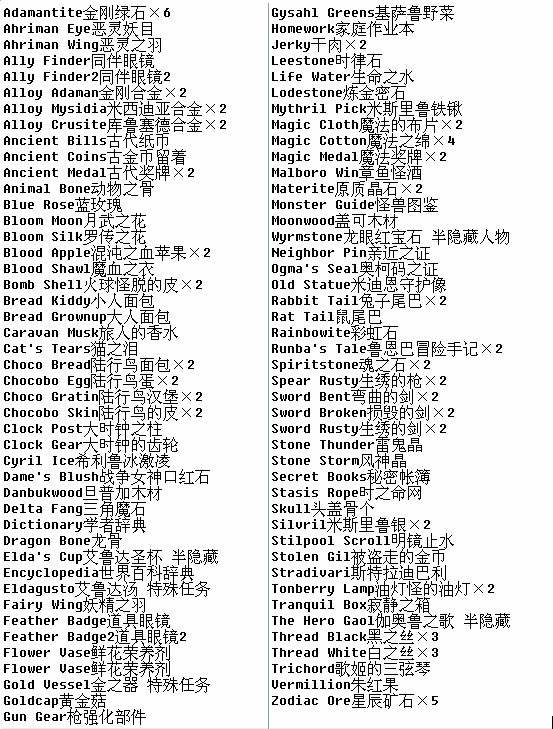 Adamantite金刚绿石×6
Ahriman Eye恶灵妖目
Ahriman Wing恶灵之羽
Ally Finder同伴眼镜
Ally Finder2同伴眼镜2
Alloy Adaman金刚合金×2
Alloy Mysidia米西迪亚合金×2
Alloy Crusite库鲁塞德合金×2
Ancient Bills古代纸币
Ancient Coins古金币留着
Ancient Medal古代奖牌×2
Animal Bone动物之骨
Blue Rose蓝玫瑰
Bloom Moon月武之花
Bloom Silk罗传之花
Blood Apple混沌之血苹果×2
Blood Shawl魔血之衣
Bomb Shell火球怪脱的皮×2
Bread Kiddy小人面包
Bread Grownup大人面包
Caravan Musk旅人的香水
Cat's Tears猫之泪
Choco Bread陆行鸟面包×2
Chocobo Egg陆行鸟蛋×2
Choco Gratin陆行鸟汉堡×2
Chocobo Skin陆行鸟的皮×2
Clock Post大时钟之柱
Clock Gear大时钟的齿轮
Cyril Ice希利鲁冰激凌
Dame's Blush战争女神口红石
Danbukwood旦普加木材
Delta Fang三角魔石
Dictionary学者辞典
Dragon Bone龙骨
Elda's Cup艾鲁达圣杯 半隐藏
Encyclopedia世界百科辞典
Eldagusto艾鲁达汤 特殊任务
Fairy Wing妖精之羽
Feather Badge道具眼镜
Feather Badge2道具眼镜2
Flower Vase鲜花荣养剂
Flower Vase鲜花荣养剂
Gold Vessel金之器 特殊任务
Goldcap黄金菇
Gun Gear枪强化部件

Gysahl Greens基萨鲁野菜
Homework家庭作业本
Jerky干肉×2
Leestone时律石
Life Water生命之水
Lodestone炼金密石
Mythril Pick米斯里鲁铁锹
Magic Cloth魔法的布片×2
Magic Cotton魔法之绵×4
Magic Medal魔法奖牌×2
Malboro Win章鱼怪酒
Materite原质晶石×2
Monster Guide怪兽图鉴
Moonwood盖可木材
Wyrmstone龙眼红宝石 半隐藏人物
Neighbor Pin亲近之证
Ogma's Seal奥柯码之证
Old Statue米迪恩守护像
Rabbit Tail兔子尾巴×2
Rat Tail鼠尾巴
Rainbowite彩虹石
Runba's Tale鲁恩巴冒险手记×2
Spiritstone魂之石×2
Spear Rusty生锈的枪×2
Sword Bent弯曲的剑×2
Sword Broken损毁的剑×2
Sword Rusty生锈的剑×2
Stone Thunder雷鬼晶
Stone Storm风神晶
Secret Books秘密帐簿
Stasis Rope时之命网
Skull头盖骨个
Silvril米斯里鲁银×2
Stilpool Scroll明镜止水
Stolen Gil被盗走的金币
Stradivari斯特拉迪巴利
Tonberry Lamp油灯怪的油灯×2
Tranquil Box寂静之箱
The Hero Gaol伽奥鲁之歌 半隐藏
Thread Black黑之丝×3
Thread White白之丝×3
Trichord歌姬的三弦琴
Vermillion朱红果
Zodiac Ore星辰矿石×5